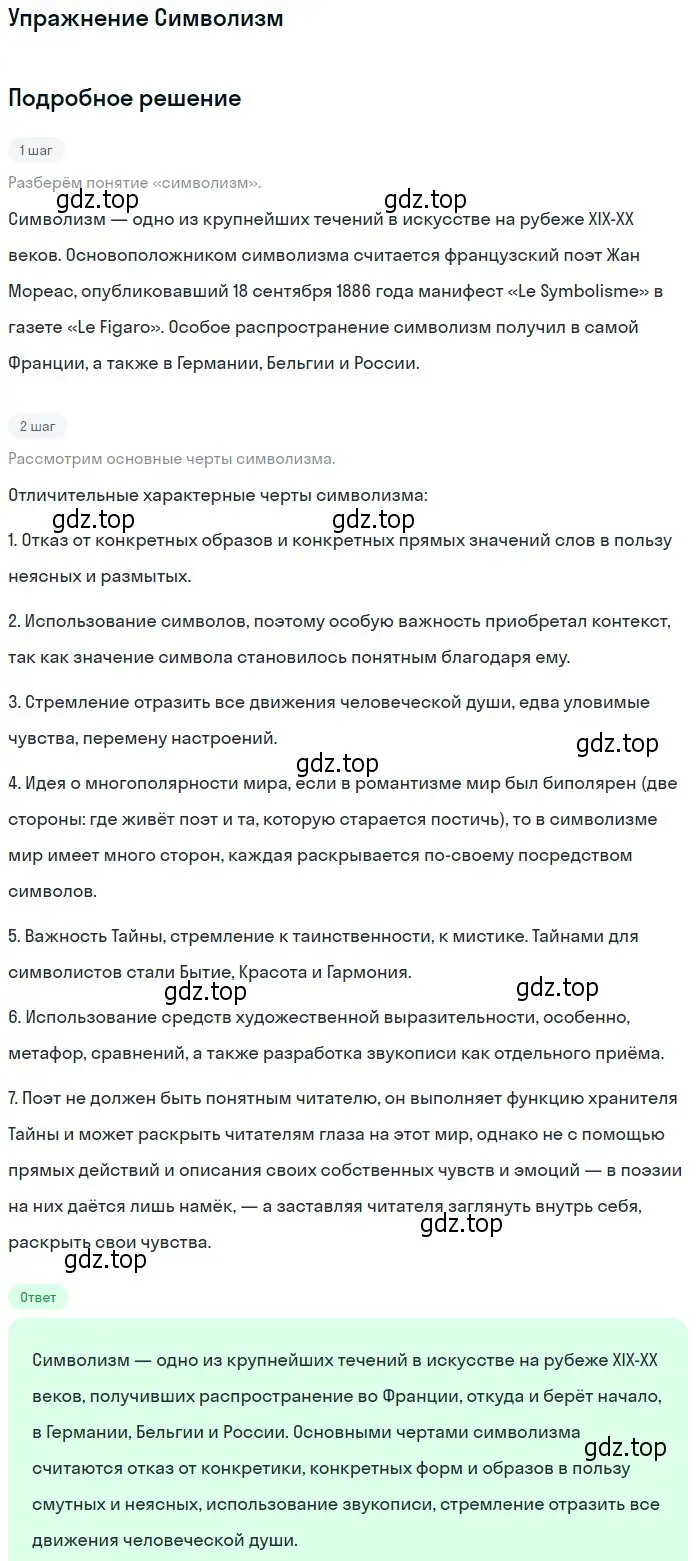 Упражнение Символизм

Подробное решение

1 шаг

Разберём понятие «символизм».

gdz.top

Символизм — одно из крупнейших течений в искусстве на рубеже XIX-XX веков. Основоположником символизма считается французский поэт Жан Мореас, опубликовавший 18 сентября 1886 года манифест «Le Symbolisme» в газете «Le Figaro». Особое распространение символизм получил в самой Франции, а также в Германии, Бельгии и России.

2 шаг

Рассмотрим основные черты символизма.

Отличительные характерные черты символизма:

gdz.top gdz.top

1. Отказ от конкретных образов и конкретных прямых значений слов в пользу неясных и размытых.

2. Использование символов, поэтому особую важность приобретал контекст, так как значение символа становилось понятным благодаря ему.

3. Стремление отразить все движения человеческой души, едва уловимые чувства, перемену настроений.

gdz.top

gdz.top

4. Идея о многополярности мира, если в романтизме мир был биполярен (две стороны: где живёт поэт и та, которую старается постичь), то в символизме мир имеет много сторон, каждая раскрывается по-своему посредством символов.

5. Важность Тайны, стремление к таинственности, к мистике. Тайнами для символистов стали Бытие, Красота и Гармония.

gdz.top gdz.top

6. Использование средств художественной выразительности, особенно, метафор, сравнений, а также разработка звукописи как отдельного приёма.

7. Поэт не должен быть понятным читателю, он выполняет функцию хранителя Тайны и может раскрыть читателям глаза на этот мир, однако не с помощью прямых действий и описания своих собственных чувств и эмоций — в поэзии на них даётся лишь намёк, — а заставляя читателя заглянуть внутрь себя, раскрыть свои чувства.

gdz.top

gdz.top

Ответ

Символизм — одно из крупнейших течений в искусстве на рубеже XIX-XX веков, получивших распространение во Франции, откуда и берёт начало, в Германии, Бельгии и России. Основными чертами символизма считаются отказ от конкретики, конкретных форм и образов в пользу смутных и неясных, использование звукописи, стремление отразить все движения человеческой души.

gdz.top